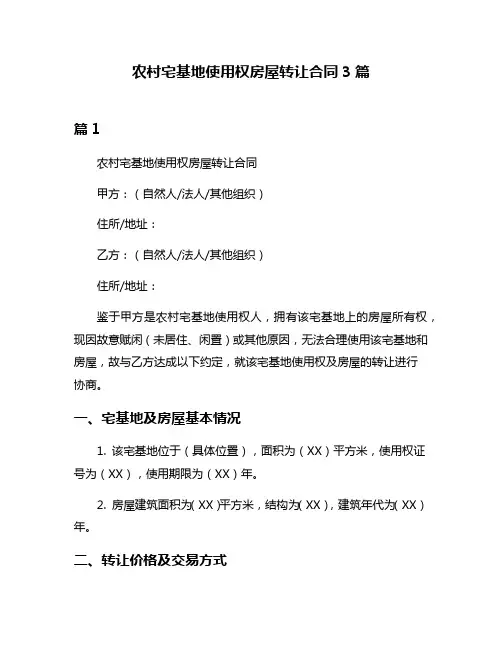 农村宅基地使用权房屋转让合同 3 篇

篇 1

农村宅基地使用权房屋转让合同

甲方：（自然人/法人/其他组织）

住所/地址：

乙方：（自然人/法人/其他组织）

住所/地址：

鉴于甲方是农村宅基地使用权人，拥有该宅基地上的房屋所有权，现因故意赋闲（未居住、闲置）或其他原因，无法合理使用该宅基地和房屋，故与乙方达成以下约定，就该宅基地使用权及房屋的转让进行协商。

一、宅基地及房屋基本情况

1. 该宅基地位于（具体位置），面积为（XX）平方米，使用权证号为（XX），使用期限为（XX）年。

2. 房屋建筑面积为(XX)平方米，结构为(XX)，建筑年代为(XX)年。

二、转让价格及交易方式